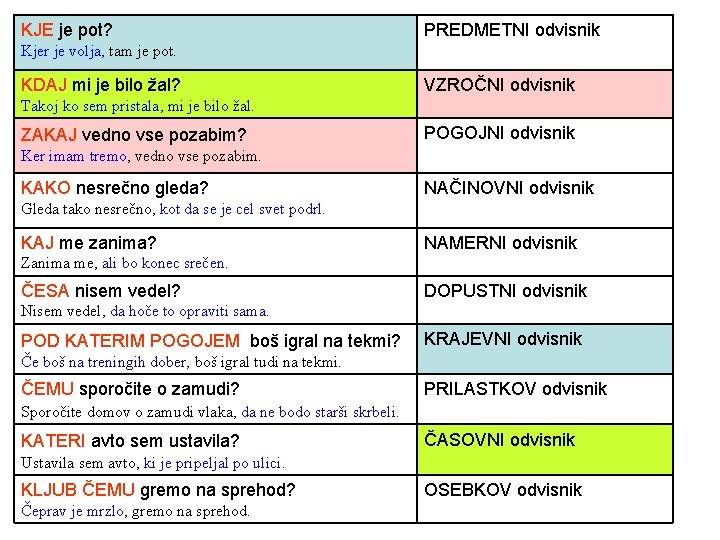 | | |
|---|---|
| KJE je pot? Kjer je volja, tam je pot. | PREDMETNI odvisnik |
| KDAJ mi je bilo žal? Takoj ko sem pristala, mi je bilo žal. | VZROČNI odvisnik |
| ZAKAJ vedno vse pozabim? Ker imam tremo, vedno vse pozabim. | POGOJNI odvisnik |
| KAKO nesrečno gleda? Gleda tako nesrečno, kot da se je cel svet podrl. | NAČINOVNI odvisnik |
| KAJ me zanima? Zanima me, ali bo konec srečen. | NAMERNI odvisnik |
| ČESA nisem vedel? Nisem vedel, da hoče to opraviti sama. | DOPUSTNI odvisnik |
| POD KATERIM POGOJEM boš igral na tekmi? Če boš na treningih dober, boš igral tudi na tekmi. | KRAJEVNI odvisnik |
| ČEMU sporočite o zamudi? Sporočite domov o zamudi vlaka, da ne bodo starši skrbeli. | PRILASTKOV odvisnik |
| KATERI avto sem ustavila? Ustavila sem avto, ki je pripeljal po ulici. | ČASOVNI odvisnik |
| KLJUB ČEMU gremo na sprehod? Čeprav je mrzlo, gremo na sprehod. | OSEBKOV odvisnik |